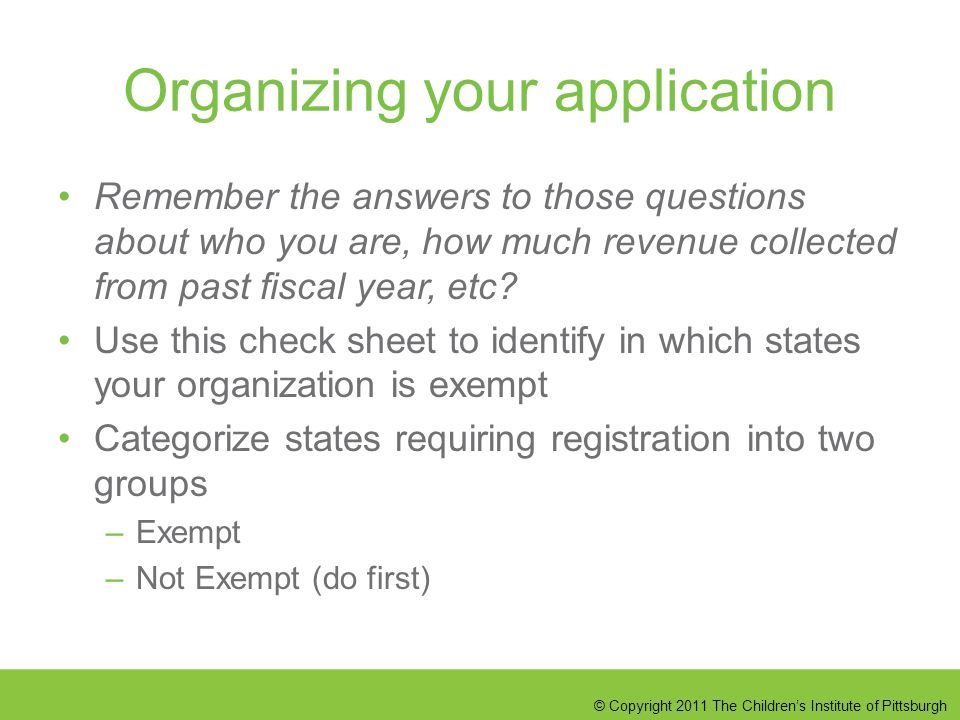 Organizing your application

• Remember the answers to those questions about who you are, how much revenue collected from past fiscal year, etc?
• Use this check sheet to identify in which states your organization is exempt
• Categorize states requiring registration into two groups
– Exempt
– Not Exempt (do first)

© Copyright 2011 The Children's Institute of Pittsburgh